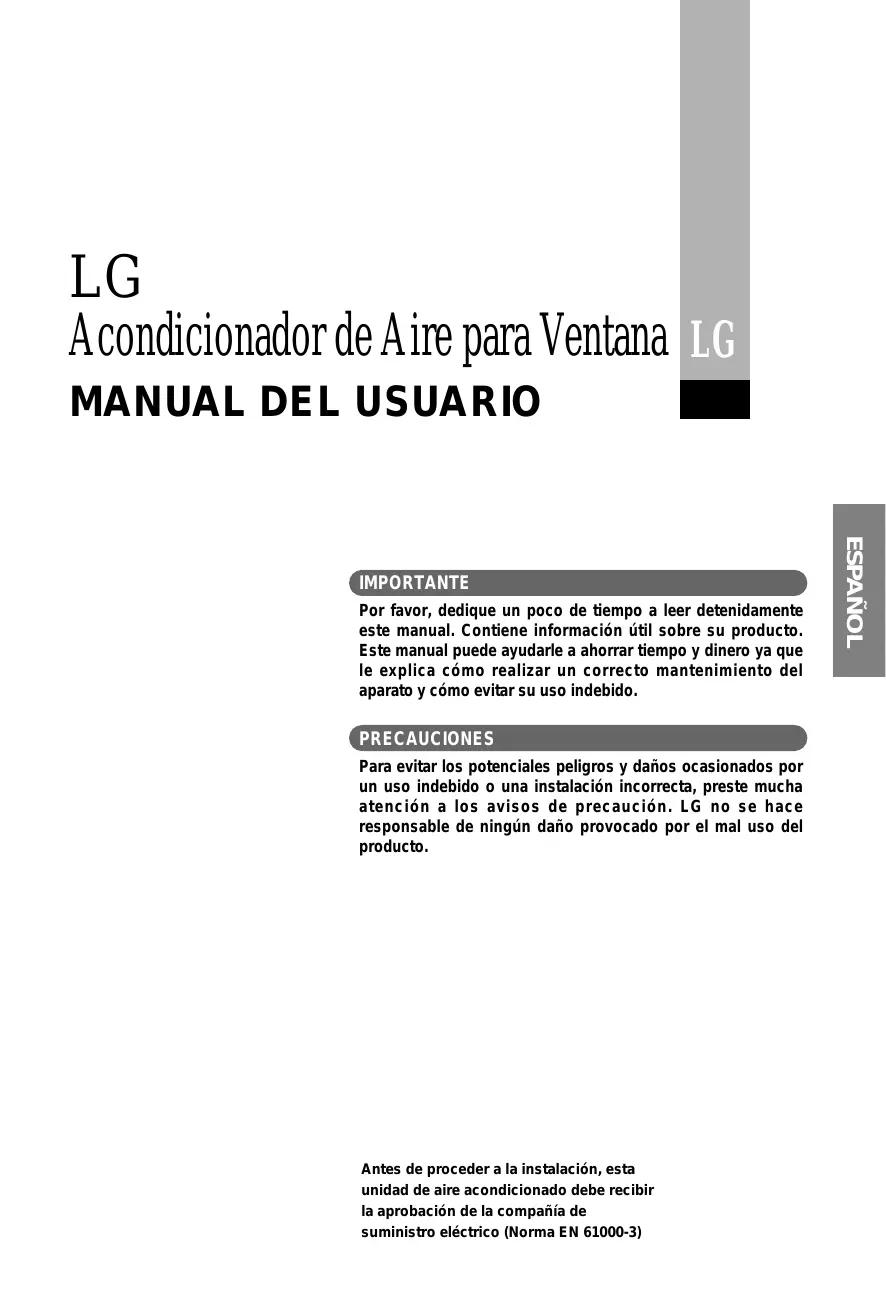 LG
Acondicionador de Aire para Ventana
LG
MANUAL DEL USUARIO

ESPAÑOL

IMPORTANTE
Por favor, dedique un poco de tiempo a leer detenidamente este manual. Contiene información útil sobre su producto. Este manual puede ayudarle a ahorrar tiempo y dinero ya que le explica cómo realizar un correcto mantenimiento del aparato y cómo evitar su uso indebido.

PRECAUCIONES
Para evitar los potenciales peligros y daños ocasionados por un uso indebido o una instalación incorrecta, preste mucha atención a los avisos de precaución. LG no se hace responsable de ningún daño provocado por el mal uso del producto.

Antes de proceder a la instalación, esta unidad de aire acondicionado debe recibir la aprobación de la compañía de suministro eléctrico (Norma EN 61000-3)